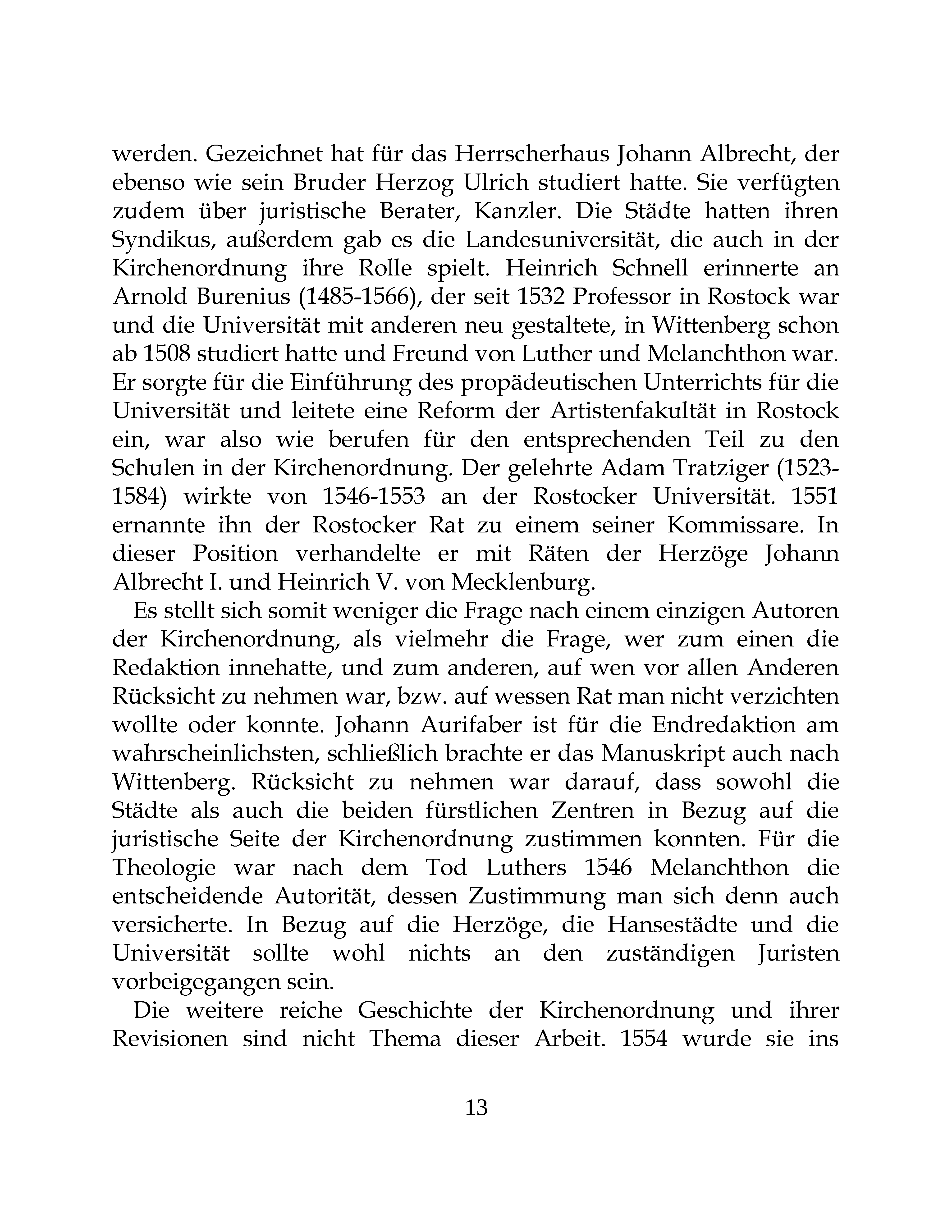 werden. Gezeichnet hat für das Herrscherhaus Johann Albrecht, der ebenso wie sein Bruder Herzog Ulrich studiert hatte. Sie verfügten zudem über juristische Berater, Kanzler. Die Städte hatten ihren Syndikus, außerdem gab es die Landesuniversität, die auch in der Kirchenordnung ihre Rolle spielt. Heinrich Schnell erinnerte an Arnold Burenius (1485-1566), der seit 1532 Professor in Rostock war und die Universität mit anderen neu gestaltete, in Wittenberg schon ab 1508 studiert hatte und Freund von Luther und Melanchthon war. Er sorgte für die Einführung des propädeutischen Unterrichts für die Universität und leitete eine Reform der Artistenfakultät in Rostock ein, war also wie berufen für den entsprechenden Teil zu den Schulen in der Kirchenordnung. Der gelehrte Adam Tratziger (1523-1584) wirkte von 1546-1553 an der Rostocker Universität. 1551 ernannte ihn der Rostocker Rat zu einem seiner Kommissare. In dieser Position verhandelte er mit Räten der Herzöge Johann Albrecht I. und Heinrich V. von Mecklenburg.

Es stellt sich somit weniger die Frage nach einem einzigen Autoren der Kirchenordnung, als vielmehr die Frage, wer zum einen die Redaktion innehatte, und zum anderen, auf wen vor allen Anderen Rücksicht zu nehmen war, bzw. auf wessen Rat man nicht verzichten wollte oder konnte. Johann Aurifaber ist für die Endredaktion am wahrscheinlichsten, schließlich brachte er das Manuskript auch nach Wittenberg. Rücksicht zu nehmen war darauf, dass sowohl die Städte als auch die beiden fürstlichen Zentren in Bezug auf die juristische Seite der Kirchenordnung zustimmen konnten. Für die Theologie war nach dem Tod Luthers 1546 Melanchthon die entscheidende Autorität, dessen Zustimmung man sich denn auch versicherte. In Bezug auf die Herzöge, die Hansestädte und die Universität sollte wohl nichts an den zuständigen Juristen vorbeigegangen sein.

Die weitere reiche Geschichte der Kirchenordnung und ihrer Revisionen sind nicht Thema dieser Arbeit. 1554 wurde sie ins

13